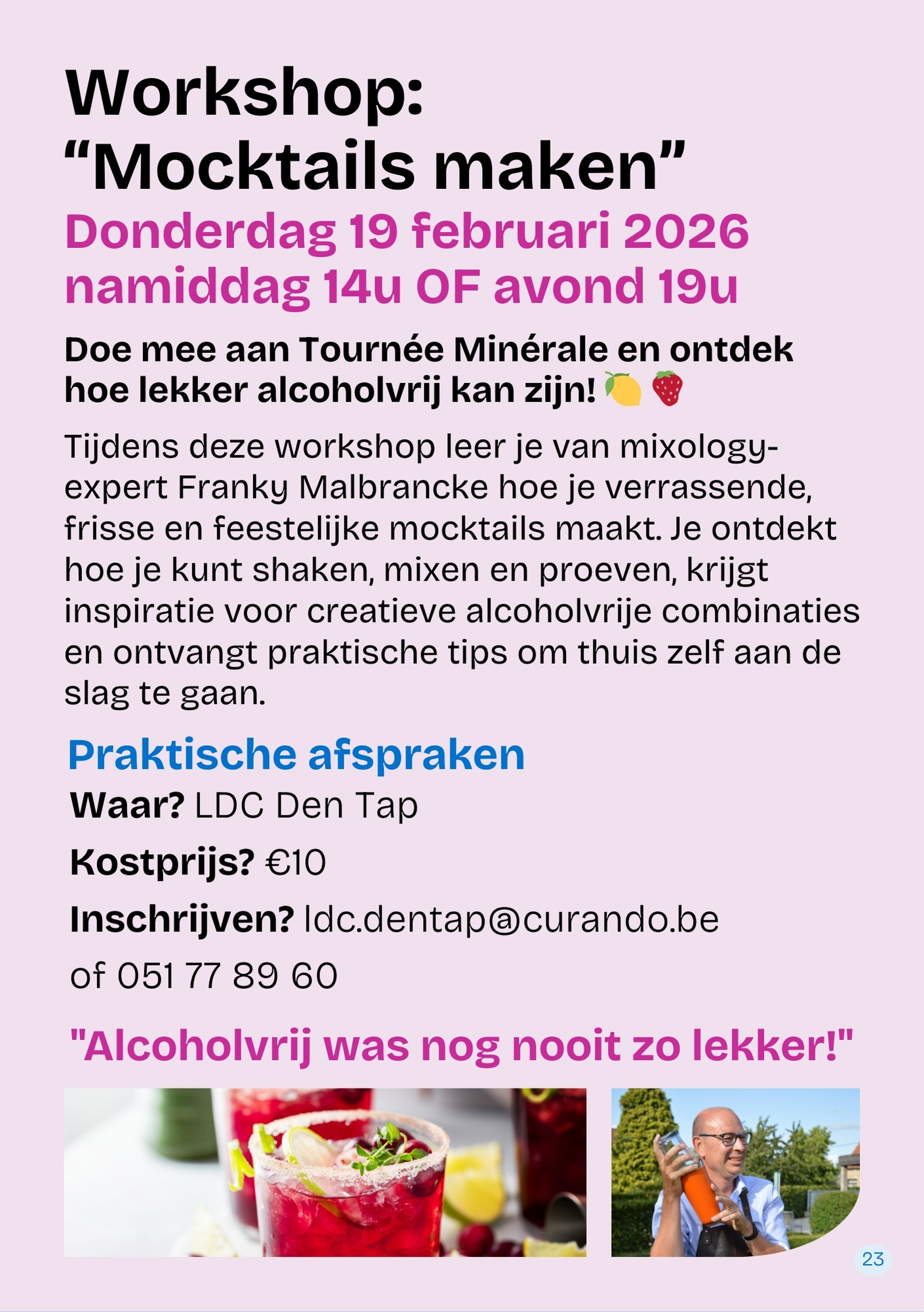 Workshop:
“Mocktails maken”

Donderdag 19 februari 2026
namiddag 14u OF avond 19u

Doe mee aan Tournée Minérale en ontdek hoe lekker alcoholvrij kan zijn! 🍋 🍓

Tijdens deze workshop leer je van mixology-expert Franky Malbrancke hoe je verrassende, frisse en feestelijke mocktails maakt. Je ontdekt hoe je kunt shaken, mixen en proeven, krijgt inspiratie voor creatieve alcoholvrije combinaties en ontvangt praktische tips om thuis zelf aan de slag te gaan.

Praktische afspraken

Waar? LDC Den Tap

Kostprijs? €10

Inschrijven? ldc.dentap@curando.be of 051 77 89 60

"Alcoholvrij was nog nooit zo lekker!"

23